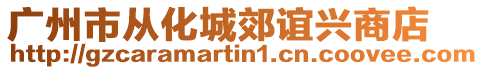 广州市从化城郊谊兴商店
http://gzcaramartin1.cn.coovee.com